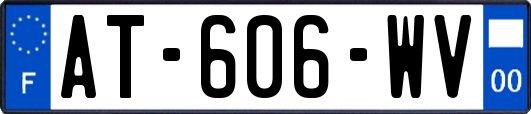 F

AT-606-WV

00